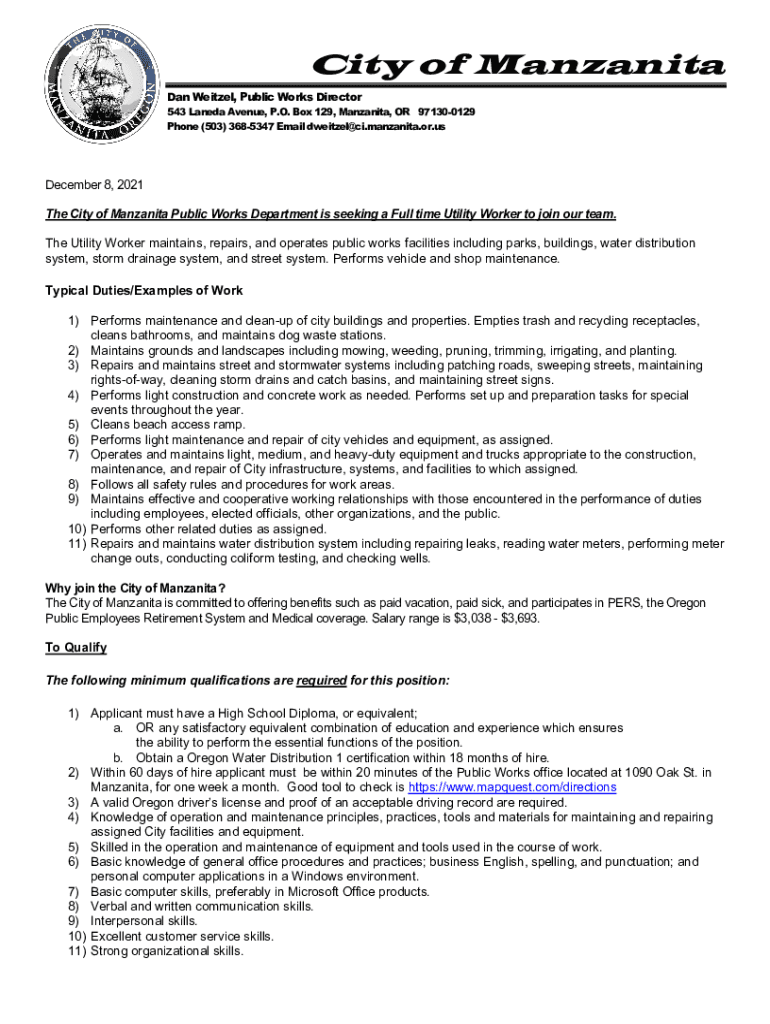 THE CITY OF MANZANITA OREGON

City of Manzanita

Dan Weitzel, Public Works Director
543 Laneda Avenue, P.O. Box 129, Manzanita, OR 97130-0129
Phone (503) 368-5347 Email dweitzel@ci.manzanita.or.us

December 8, 2021

The City of Manzanita Public Works Department is seeking a Full time Utility Worker to join our team.

The Utility Worker maintains, repairs, and operates public works facilities including parks, buildings, water distribution system, storm drainage system, and street system. Performs vehicle and shop maintenance.

Typical Duties/Examples of Work

1) Performs maintenance and clean-up of city buildings and properties. Empties trash and recycling receptacles, cleans bathrooms, and maintains dog waste stations.
2) Maintains grounds and landscapes including mowing, weeding, pruning, trimming, irrigating, and planting.
3) Repairs and maintains street and stormwater systems including patching roads, sweeping streets, maintaining rights-of-way, cleaning storm drains and catch basins, and maintaining street signs.
4) Performs light construction and concrete work as needed. Performs set up and preparation tasks for special events throughout the year.
5) Cleans beach access ramp.
6) Performs light maintenance and repair of city vehicles and equipment, as assigned.
7) Operates and maintains light, medium, and heavy-duty equipment and trucks appropriate to the construction, maintenance, and repair of City infrastructure, systems, and facilities to which assigned.
8) Follows all safety rules and procedures for work areas.
9) Maintains effective and cooperative working relationships with those encountered in the performance of duties including employees, elected officials, other organizations, and the public.
10) Performs other related duties as assigned.
11) Repairs and maintains water distribution system including repairing leaks, reading water meters, performing meter change outs, conducting coliform testing, and checking wells.

Why join the City of Manzanita?
The City of Manzanita is committed to offering benefits such as paid vacation, paid sick, and participates in PERS, the Oregon Public Employees Retirement System and Medical coverage. Salary range is $3,038 - $3,693.

To Qualify

The following minimum qualifications are required for this position:

1) Applicant must have a High School Diploma, or equivalent;
a. OR any satisfactory equivalent combination of education and experience which ensures the ability to perform the essential functions of the position.
b. Obtain a Oregon Water Distribution 1 certification within 18 months of hire.
2) Within 60 days of hire applicant must be within 20 minutes of the Public Works office located at 1090 Oak St. in Manzanita, for one week a month. Good tool to check is https://www.mapquest.com/directions
3) A valid Oregon driver's license and proof of an acceptable driving record are required.
4) Knowledge of operation and maintenance principles, practices, tools and materials for maintaining and repairing assigned City facilities and equipment.
5) Skilled in the operation and maintenance of equipment and tools used in the course of work.
6) Basic knowledge of general office procedures and practices; business English, spelling, and punctuation; and personal computer applications in a Windows environment.
7) Basic computer skills, preferably in Microsoft Office products.
8) Verbal and written communication skills.
9) Interpersonal skills.
10) Excellent customer service skills.
11) Strong organizational skills.